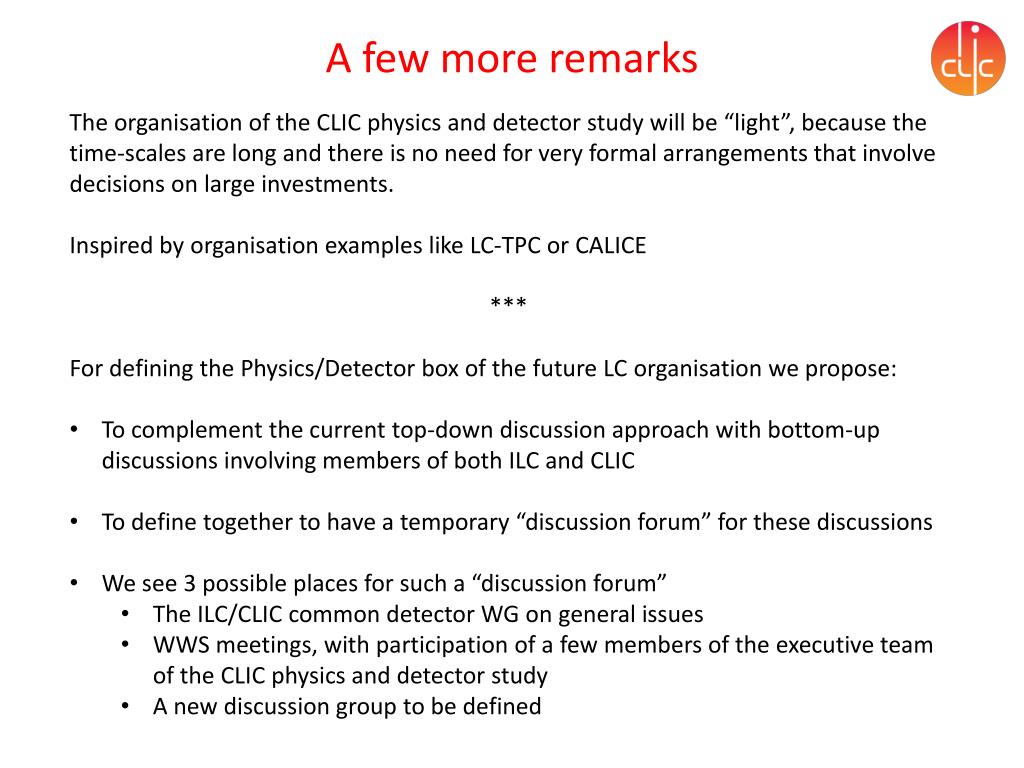 A few more remarks

CLIC

The organisation of the CLIC physics and detector study will be “light”, because the time-scales are long and there is no need for very formal arrangements that involve decisions on large investments.

Inspired by organisation examples like LC-TPC or CALICE

***

For defining the Physics/Detector box of the future LC organisation we propose:

• To complement the current top-down discussion approach with bottom-up discussions involving members of both ILC and CLIC

• To define together to have a temporary “discussion forum” for these discussions

• We see 3 possible places for such a “discussion forum”
 • The ILC/CLIC common detector WG on general issues
 • WWS meetings, with participation of a few members of the executive team of the CLIC physics and detector study
 • A new discussion group to be defined